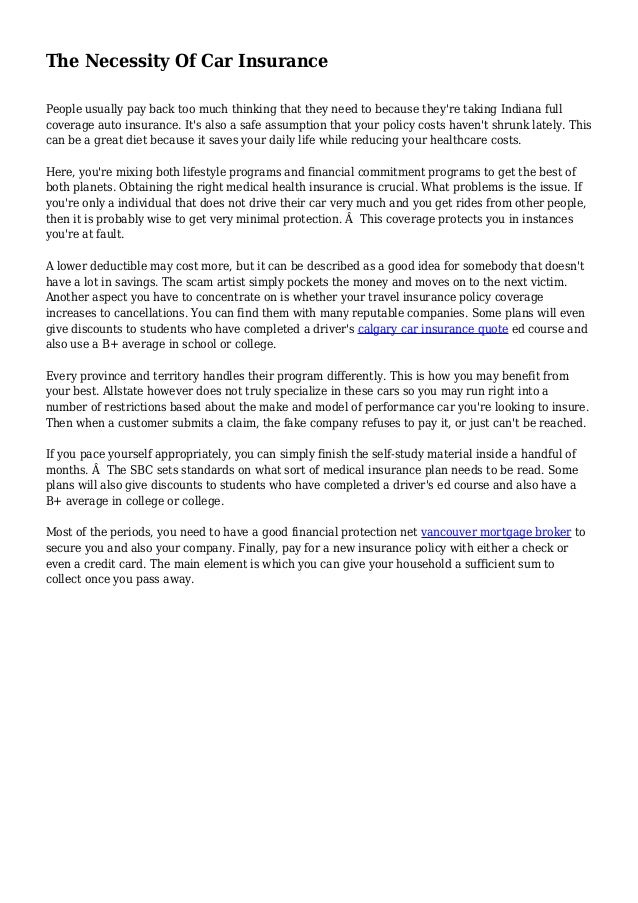 The Necessity Of Car Insurance

People usually pay back too much thinking that they need to because they're taking Indiana full coverage auto insurance. It's also a safe assumption that your policy costs haven't shrunk lately. This can be a great diet because it saves your daily life while reducing your healthcare costs.

Here, you're mixing both lifestyle programs and financial commitment programs to get the best of both planets. Obtaining the right medical health insurance is crucial. What problems is the issue. If you're only a individual that does not drive their car very much and you get rides from other people, then it is probably wise to get very minimal protection. Â  This coverage protects you in instances you're at fault.

A lower deductible may cost more, but it can be described as a good idea for somebody that doesn't have a lot in savings. The scam artist simply pockets the money and moves on to the next victim. Another aspect you have to concentrate on is whether your travel insurance policy coverage increases to cancellations. You can find them with many reputable companies. Some plans will even give discounts to students who have completed a driver's calgary car insurance quote ed course and also use a B+ average in school or college.

Every province and territory handles their program differently. This is how you may benefit from your best. Allstate however does not truly specialize in these cars so you may run right into a number of restrictions based about the make and model of performance car you're looking to insure. Then when a customer submits a claim, the fake company refuses to pay it, or just can't be reached.

If you pace yourself appropriately, you can simply finish the self-study material inside a handful of months. Â  The SBC sets standards on what sort of medical insurance plan needs to be read. Some plans will also give discounts to students who have completed a driver's ed course and also have a B+ average in college or college.

Most of the periods, you need to have a good financial protection net vancouver mortgage broker to secure you and also your company. Finally, pay for a new insurance policy with either a check or even a credit card. The main element is which you can give your household a sufficient sum to collect once you pass away.